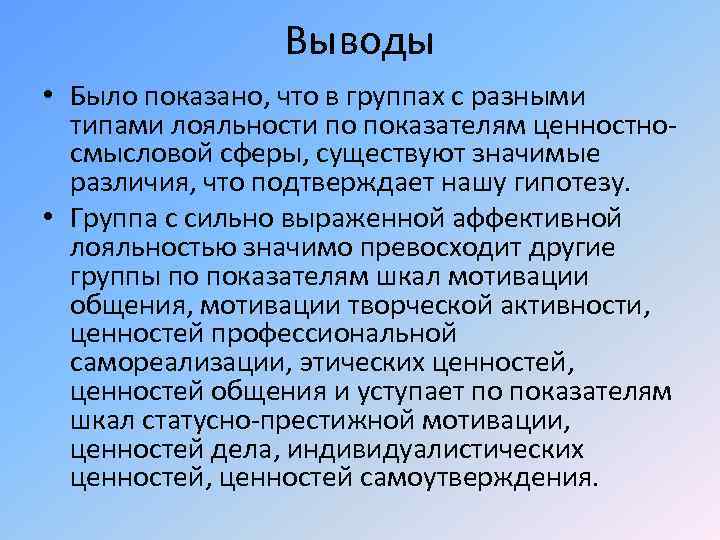 Выводы

• Было показано, что в группах с разными типами лояльности по показателям ценностно-смысловой сферы, существуют значимые различия, что подтверждает нашу гипотезу.

• Группа с сильно выраженной аффективной лояльностью значимо превосходит другие группы по показателям шкал мотивации общения, мотивации творческой активности, ценностей профессиональной самореализации, этических ценностей, ценностей общения и уступает по показателям шкал статусно-престижной мотивации, ценностей дела, индивидуалистических ценностей, ценностей самоутверждения.